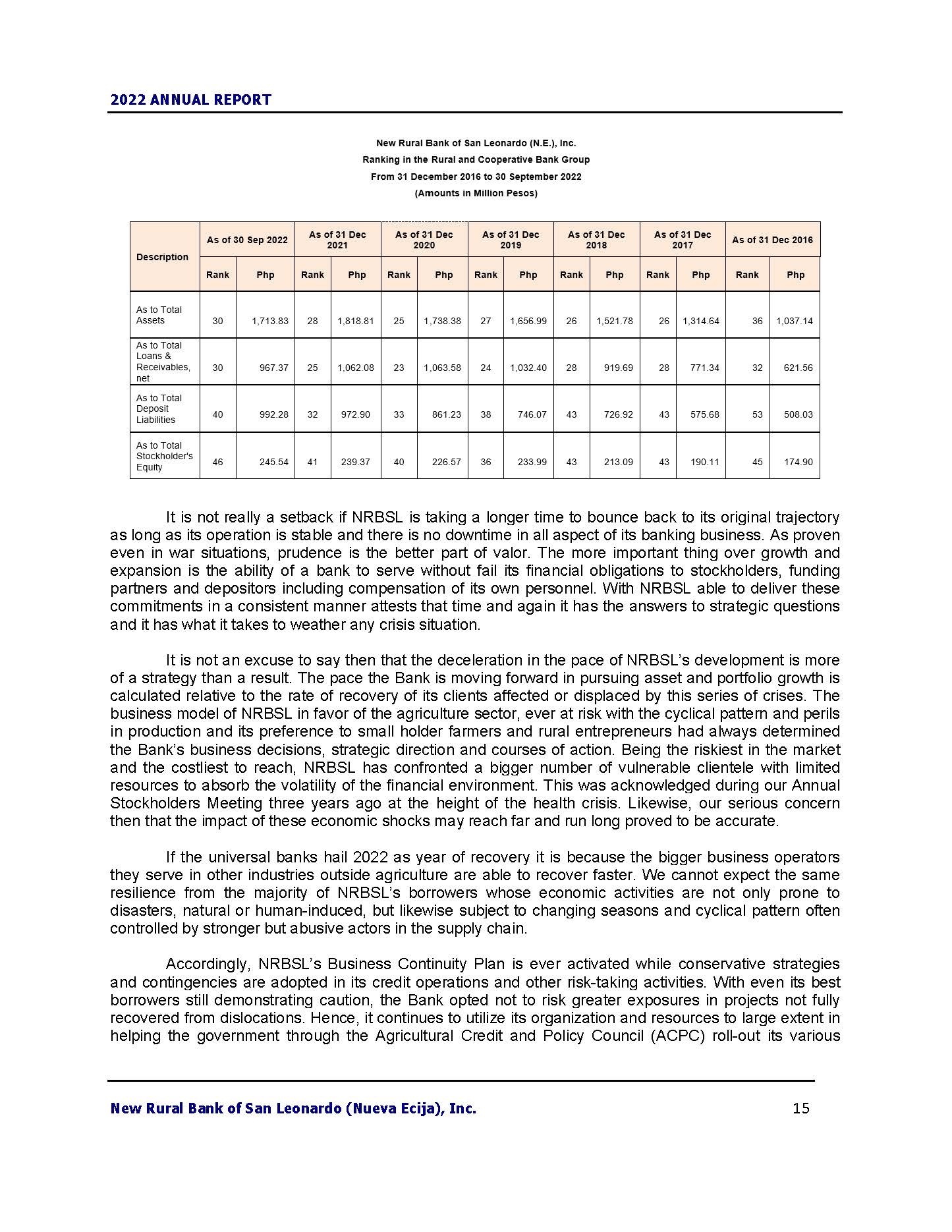 2022 ANNUAL REPORT

New Rural Bank of San Leonardo (N.E.), Inc.
Ranking in the Rural and Cooperative Bank Group
From 31 December 2016 to 30 September 2022
(Amounts in Million Pesos)

| Description | As of 30 Sep 2022 | | As of 31 Dec 2021 | | As of 31 Dec 2020 | | As of 31 Dec 2019 | | As of 31 Dec 2018 | | As of 31 Dec 2017 | | As of 31 Dec 2016 | |
|---|---|---|---|---|---|---|---|---|---|---|---|---|---|---|
| | Rank | Php | Rank | Php | Rank | Php | Rank | Php | Rank | Php | Rank | Php | Rank | Php |
| As to Total Assets | 30 | 1,713.83 | 28 | 1,818.81 | 25 | 1,738.38 | 27 | 1,656.99 | 26 | 1,521.78 | 26 | 1,314.64 | 36 | 1,037.14 |
| As to Total Loans & Receivables, net | 30 | 967.37 | 25 | 1,062.08 | 23 | 1,063.58 | 24 | 1,032.40 | 28 | 919.69 | 28 | 771.34 | 32 | 621.56 |
| As to Total Deposit Liabilities | 40 | 992.28 | 32 | 972.90 | 33 | 861.23 | 38 | 746.07 | 43 | 726.92 | 43 | 575.68 | 53 | 508.03 |
| As to Total Stockholder's Equity | 46 | 245.54 | 41 | 239.37 | 40 | 226.57 | 36 | 233.99 | 43 | 213.09 | 43 | 190.11 | 45 | 174.90 |

It is not really a setback if NRBSL is taking a longer time to bounce back to its original trajectory as long as its operation is stable and there is no downtime in all aspect of its banking business. As proven even in war situations, prudence is the better part of valor. The more important thing over growth and expansion is the ability of a bank to serve without fail its financial obligations to stockholders, funding partners and depositors including compensation of its own personnel. With NRBSL able to deliver these commitments in a consistent manner attests that time and again it has the answers to strategic questions and it has what it takes to weather any crisis situation.

It is not an excuse to say then that the deceleration in the pace of NRBSL's development is more of a strategy than a result. The pace the Bank is moving forward in pursuing asset and portfolio growth is calculated relative to the rate of recovery of its clients affected or displaced by this series of crises. The business model of NRBSL in favor of the agriculture sector, ever at risk with the cyclical pattern and perils in production and its preference to small holder farmers and rural entrepreneurs had always determined the Bank's business decisions, strategic direction and courses of action. Being the riskiest in the market and the costliest to reach, NRBSL has confronted a bigger number of vulnerable clientele with limited resources to absorb the volatility of the financial environment. This was acknowledged during our Annual Stockholders Meeting three years ago at the height of the health crisis. Likewise, our serious concern then that the impact of these economic shocks may reach far and run long proved to be accurate.

If the universal banks hail 2022 as year of recovery it is because the bigger business operators they serve in other industries outside agriculture are able to recover faster. We cannot expect the same resilience from the majority of NRBSL's borrowers whose economic activities are not only prone to disasters, natural or human-induced, but likewise subject to changing seasons and cyclical pattern often controlled by stronger but abusive actors in the supply chain.

Accordingly, NRBSL's Business Continuity Plan is ever activated while conservative strategies and contingencies are adopted in its credit operations and other risk-taking activities. With even its best borrowers still demonstrating caution, the Bank opted not to risk greater exposures in projects not fully recovered from dislocations. Hence, it continues to utilize its organization and resources to large extent in helping the government through the Agricultural Credit and Policy Council (ACPC) roll-out its various

New Rural Bank of San Leonardo (Nueva Ecija), Inc. 15